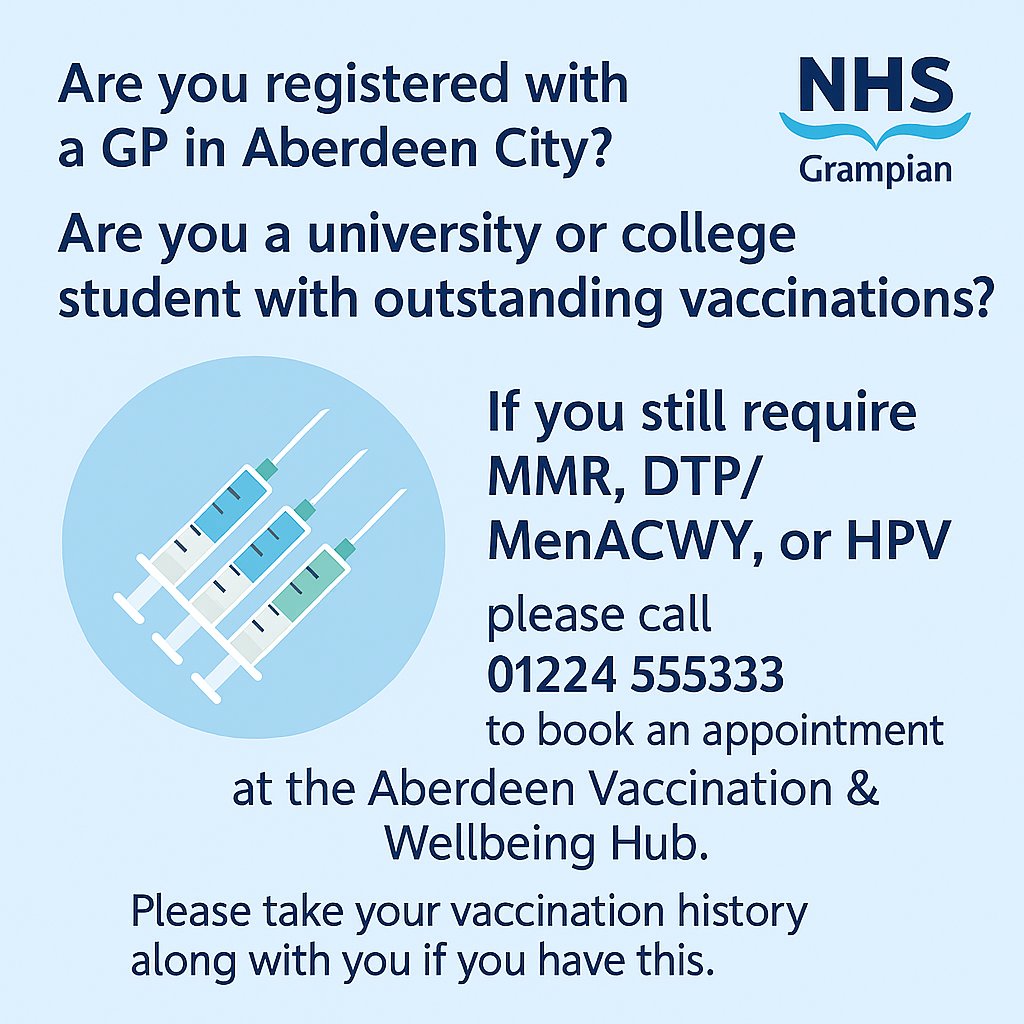 Are you registered with a GP in Aberdeen City?

NHS
Grampian

Are you a university or college student with outstanding vaccinations?

If you still require MMR, DTP/ MenACWY, or HPV

please call
01224 555333
to book an appointment at the Aberdeen Vaccination & Wellbeing Hub.

Please take your vaccination history along with you if you have this.